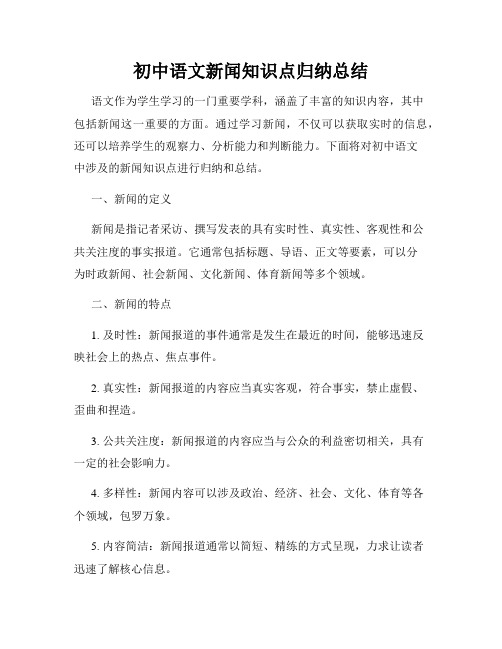 初中语文新闻知识点归纳总结

语文作为学生学习的一门重要学科，涵盖了丰富的知识内容，其中包括新闻这一重要的方面。通过学习新闻，不仅可以获取实时的信息，还可以培养学生的观察力、分析能力和判断能力。下面将对初中语文中涉及的新闻知识点进行归纳和总结。

一、新闻的定义

新闻是指记者采访、撰写发表的具有实时性、真实性、客观性和公共关注度的事实报道。它通常包括标题、导语、正文等要素，可以分为时政新闻、社会新闻、文化新闻、体育新闻等多个领域。

二、新闻的特点

1. 及时性：新闻报道的事件通常是发生在最近的时间，能够迅速反映社会上的热点、焦点事件。

2. 真实性：新闻报道的内容应当真实客观，符合事实，禁止虚假、歪曲和捏造。

3. 公共关注度：新闻报道的内容应当与公众的利益密切相关，具有一定的社会影响力。

4. 多样性：新闻内容可以涉及政治、经济、社会、文化、体育等各个领域，包罗万象。

5. 内容简洁：新闻报道通常以简短、精练的方式呈现，力求让读者迅速了解核心信息。